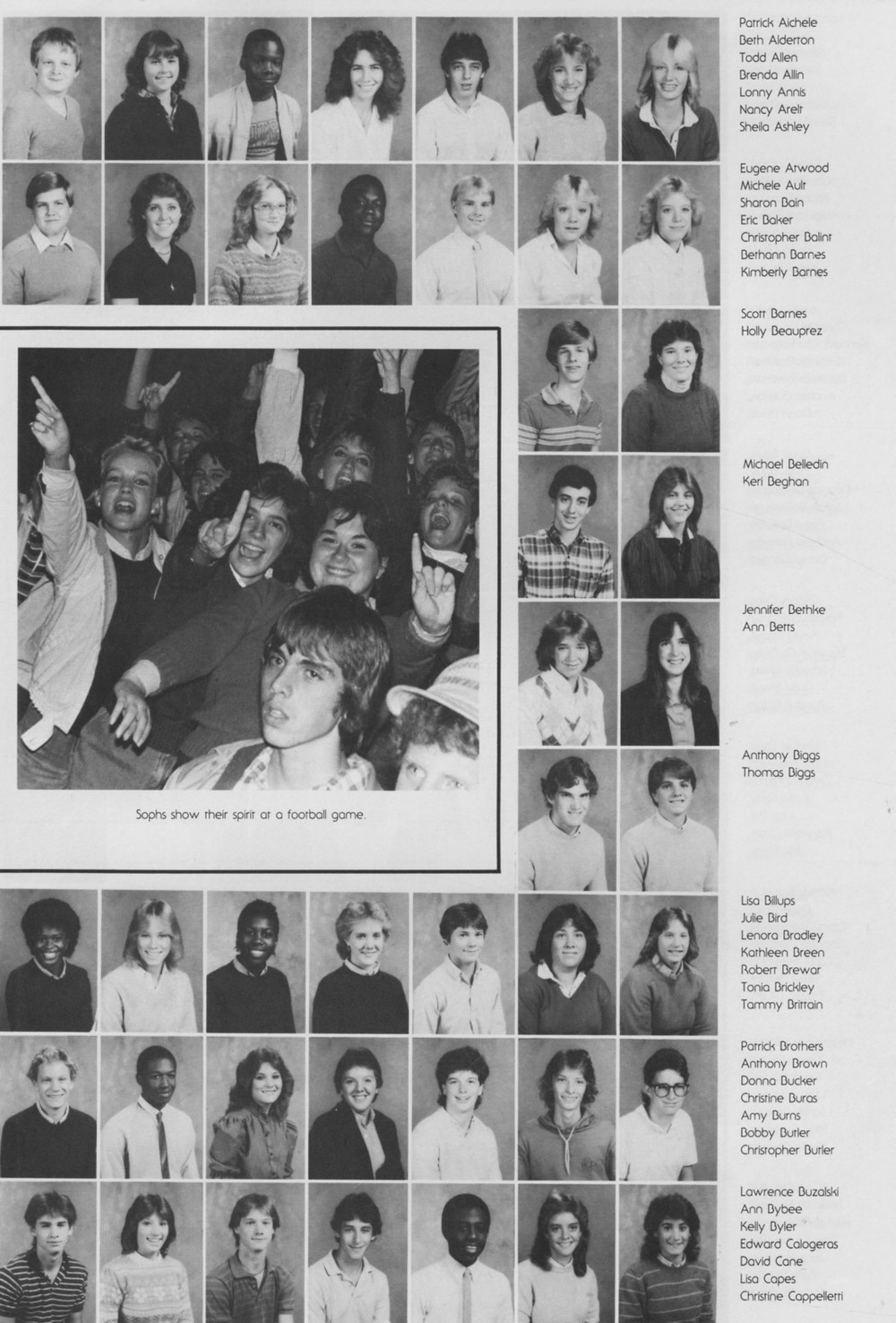 Patrick Aichele
Beth Alderton
Todd Allen
Brenda Allin
Lonny Annis
Nancy Arelt
Sheila Ashley

Eugene Atwood
Michele Ault
Sharon Bain
Eric Baker
Christopher Balint
Bethann Barnes
Kimberly Barnes

Scott Barnes
Holly Beauprez

Michael Belledin
Keri Beghan

Jennifer Bethke
Ann Betts

Anthony Biggs
Thomas Biggs

Sophs show their spirit at a football game.

Lisa Billups
Julie Bird
Lenora Bradley
Kathleen Breen
Robert Brewar
Tonia Brickley
Tammy Brittain

Patrick Brothers
Anthony Brown
Donna Bucker
Christine Buras
Amy Burns
Bobby Butler
Christopher Butler

Lawrence Buzalski
Ann Bybee
Kelly Byler
Edward Calogeras
David Cane
Lisa Capes
Christine Cappelletti